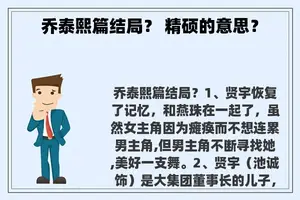 乔泰熙篇结局？ 精硕的意思？

乔泰熙篇结局？1、贤宇恢复了记忆，和燕珠在一起了，虽然女主角因为瘫痪而不想连累男主角,但男主角不断寻找她,美好一支舞。2、贤宇（池诚饰）是大集团董事长的儿子，